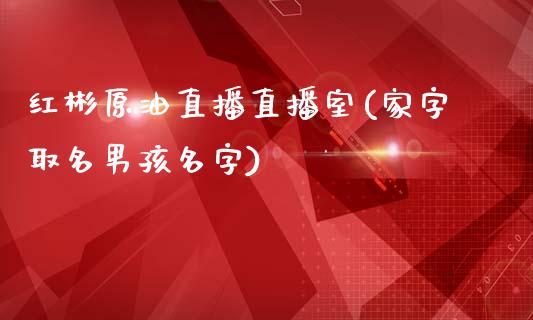 红彬原油直播直播室(家字取名男孩名字)